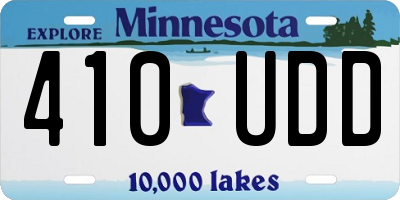 EXPLORE Minnesota

410 UDD

10,000 lakes